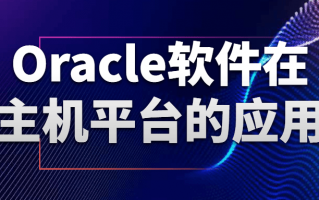 Oracle软件在主机平台的应用